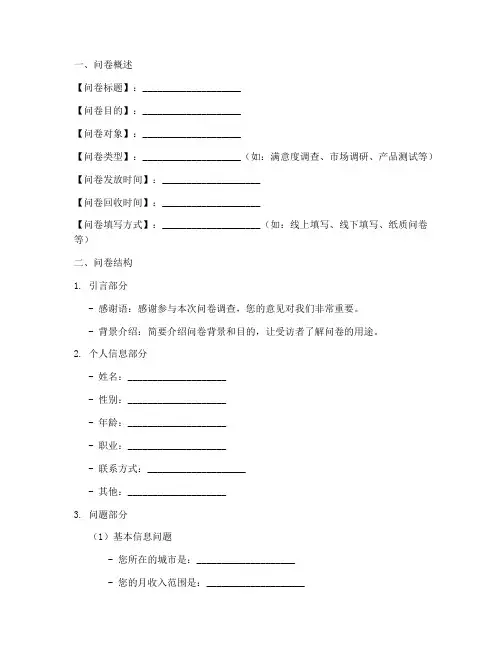 一、问卷概述

【问卷标题】：____________________

【问卷目的】：____________________

【问卷对象】：____________________

【问卷类型】：____________________（如：满意度调查、市场调研、产品测试等）

【问卷发放时间】：____________________

【问卷回收时间】：____________________

【问卷填写方式】：____________________（如：线上填写、线下填写、纸质问卷等）

二、问卷结构

1. 引言部分

- 感谢语：感谢参与本次问卷调查，您的意见对我们非常重要。

- 背景介绍：简要介绍问卷背景和目的，让受访者了解问卷的用途。

2. 个人信息部分

- 姓名：____________________

- 性别：____________________

- 年龄：____________________

- 职业：____________________

- 联系方式：____________________

- 其他：____________________

3. 问题部分

（1）基本信息问题

- 您所在的城市是：____________________

- 您的月收入范围是：____________________